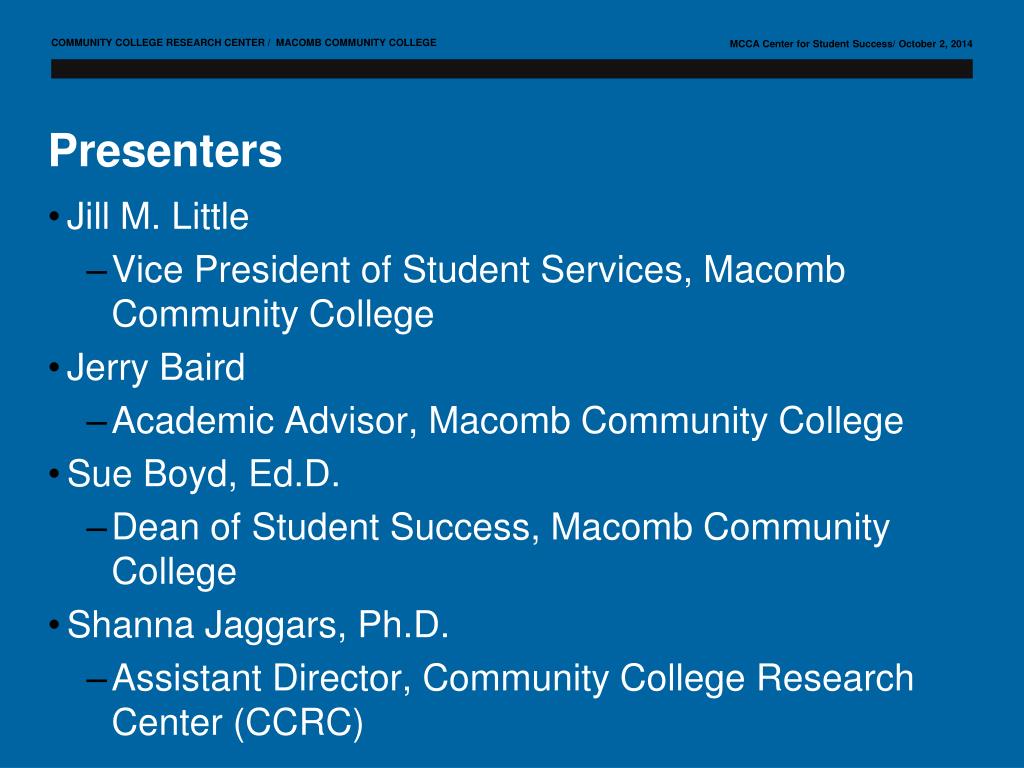 COMMUNITY COLLEGE RESEARCH CENTER / MACOMB COMMUNITY COLLEGE

MCCA Center for Student Success/ October 2, 2014

Presenters

• Jill M. Little
– Vice President of Student Services, Macomb Community College
• Jerry Baird
– Academic Advisor, Macomb Community College
• Sue Boyd, Ed.D.
– Dean of Student Success, Macomb Community College
• Shanna Jaggars, Ph.D.
– Assistant Director, Community College Research Center (CCRC)